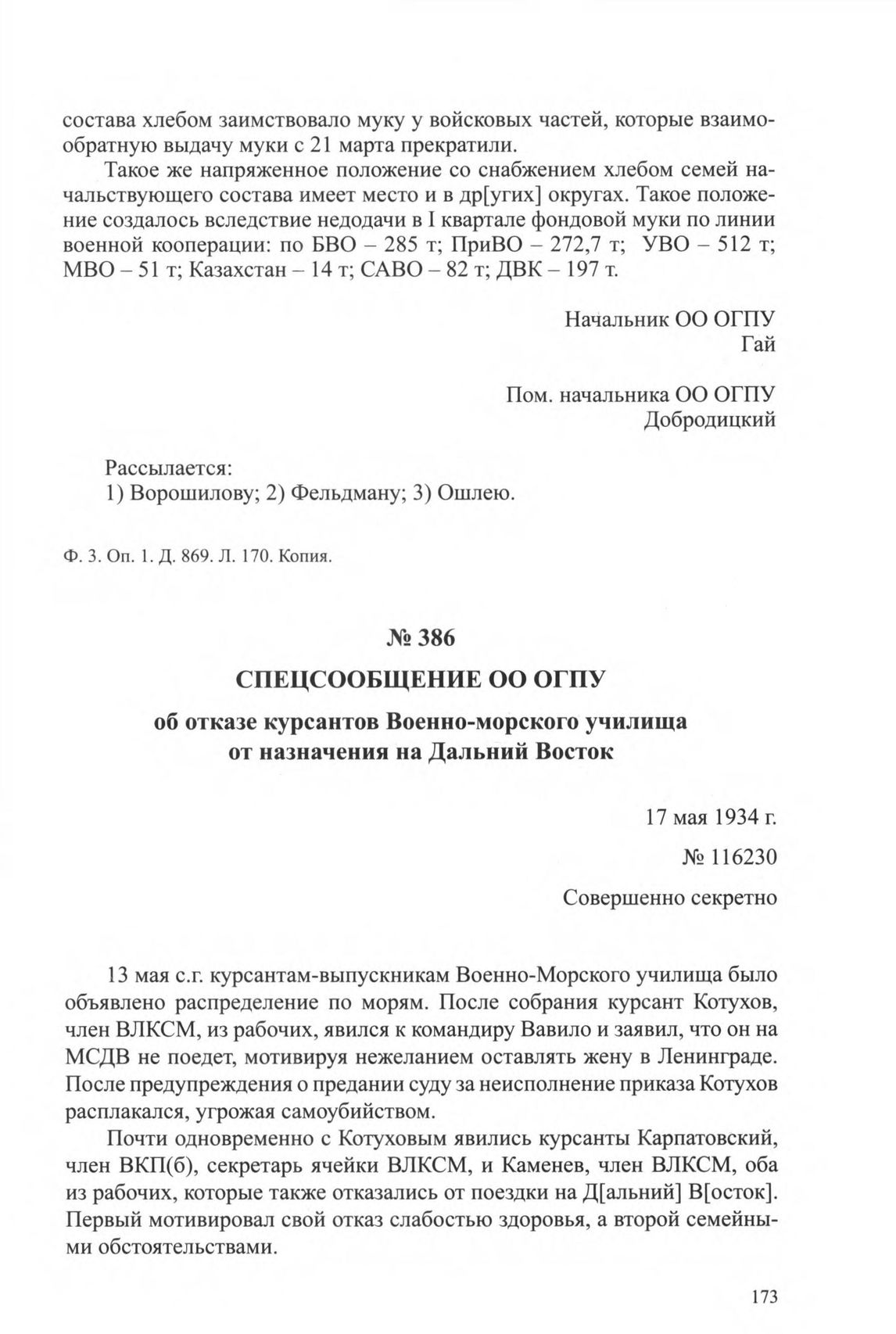 состава хлебом заимствовало муку у войсковых частей, которые взаимообратную выдачу муки с 21 марта прекратили.

Такое же напряженное положение со снабжением хлебом семей начальствующего состава имеет место и в др[угих] округах. Такое положение создалось вследствие недодачи в I квартале фондовой муки по линии военной кооперации: по БВО – 285 т; ПриВО – 272,7 т; УВО – 512 т; МВО – 51 т; Казахстан – 14 т; САВО – 82 т; ДВК – 197 т.

Начальник ОО ОГПУ
Гай

Пом. начальника ОО ОГПУ
Добродицкий

Рассылается:
1) Ворошилову; 2) Фельдману; 3) Ошлею.

Ф. 3. Оп. 1. Д. 869. Л. 170. Копия.

№ 386

СПЕЦСООБЩЕНИЕ ОО ОГПУ

об отказе курсантов Военно-морского училища от назначения на Дальний Восток

17 мая 1934 г.

№ 116230

Совершенно секретно

13 мая с.г. курсантам-выпускникам Военно-Морского училища было объявлено распределение по морям. После собрания курсант Котухов, член ВЛКСМ, из рабочих, явился к командиру Вавило и заявил, что он на МСДВ не поедет, мотивируя нежеланием оставлять жену в Ленинграде. После предупреждения о предании суду за неисполнение приказа Котухов расплакался, угрожая самоубийством.

Почти одновременно с Котуховым явились курсанты Карпатовский, член ВКП(б), секретарь ячейки ВЛКСМ, и Каменев, член ВЛКСМ, оба из рабочих, которые также отказались от поездки на Д[альний] В[осток]. Первый мотивировал свой отказ слабостью здоровья, а второй семейными обстоятельствами.

173